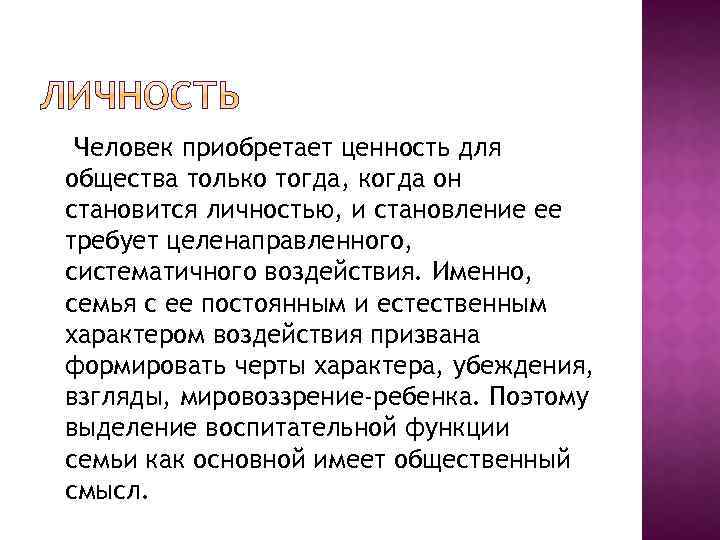 ЛИЧНОСТЬ

Человек приобретает ценность для общества только тогда, когда он становится личностью, и становление ее требует целенаправленного, систематичного воздействия. Именно, семья с ее постоянным и естественным характером воздействия призвана формировать черты характера, убеждения, взгляды, мировоззрение-ребенка. Поэтому выделение воспитательной функции семьи как основной имеет общественный смысл.